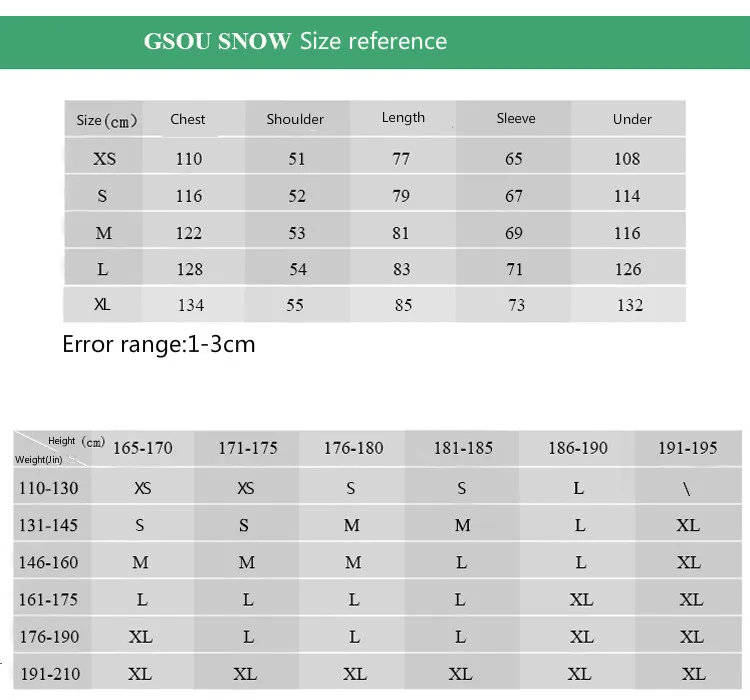 GSOU SNOW Size reference

| Size(cm) | Chest | Shoulder | Length | Sleeve | Under |
|---|---|---|---|---|---|
| XS | 110 | 51 | 77 | 65 | 108 |
| S | 116 | 52 | 79 | 67 | 114 |
| M | 122 | 53 | 81 | 69 | 116 |
| L | 128 | 54 | 83 | 71 | 126 |
| XL | 134 | 55 | 85 | 73 | 132 |

Error range:1-3cm

| Height (cm) Weight(Jin) | 165-170 | 171-175 | 176-180 | 181-185 | 186-190 | 191-195 |
|---|---|---|---|---|---|---|
| 110-130 | XS | XS | S | S | L | \ |
| 131-145 | S | S | M | M | L | XL |
| 146-160 | M | M | M | L | L | XL |
| 161-175 | L | L | L | L | XL | XL |
| 176-190 | XL | L | L | L | XL | XL |
| 191-210 | XL | XL | XL | XL | XL | XL |